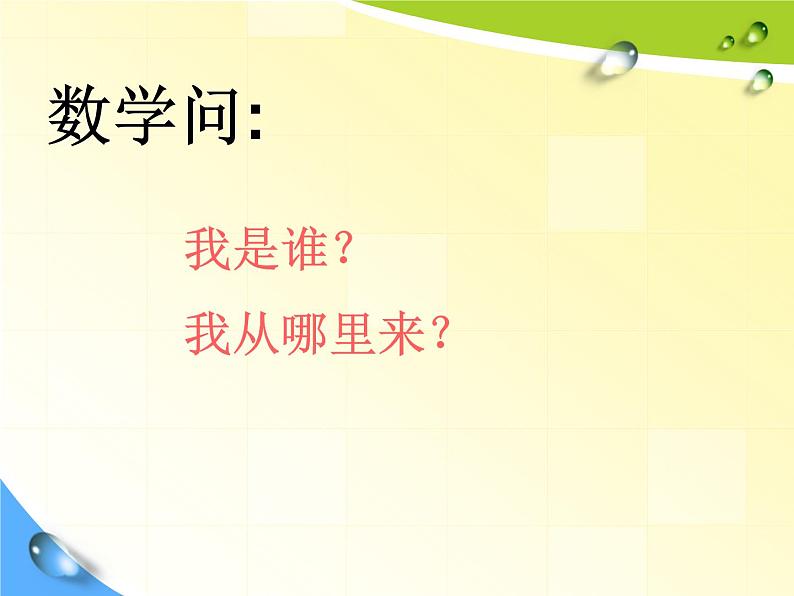 数学问:

我是谁?

我从哪里来?